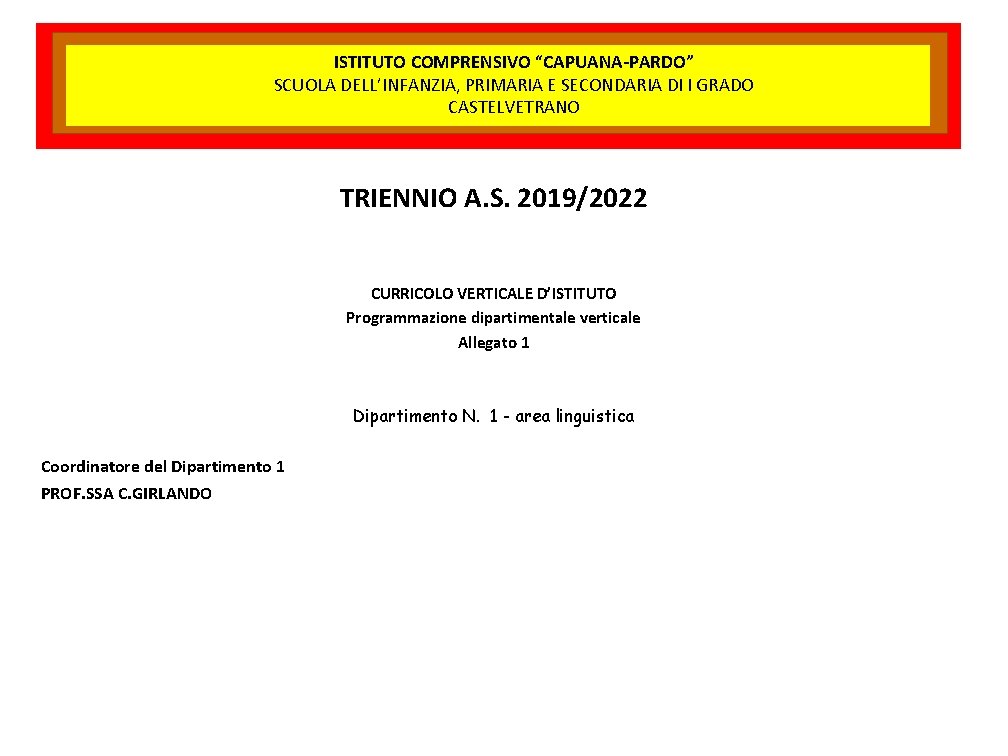 ISTITUTO COMPRENSIVO “CAPUANA-PARDO”
SCUOLA DELL’INFANZIA, PRIMARIA E SECONDARIA DI I GRADO
CASTELVETRANO

TRIENNIO A.S. 2019/2022

CURRICOLO VERTICALE D’ISTITUTO
Programmazione dipartimentale verticale
Allegato 1

Dipartimento N. 1 - area linguistica

Coordinatore del Dipartimento 1
PROF.SSA C.GIRLANDO